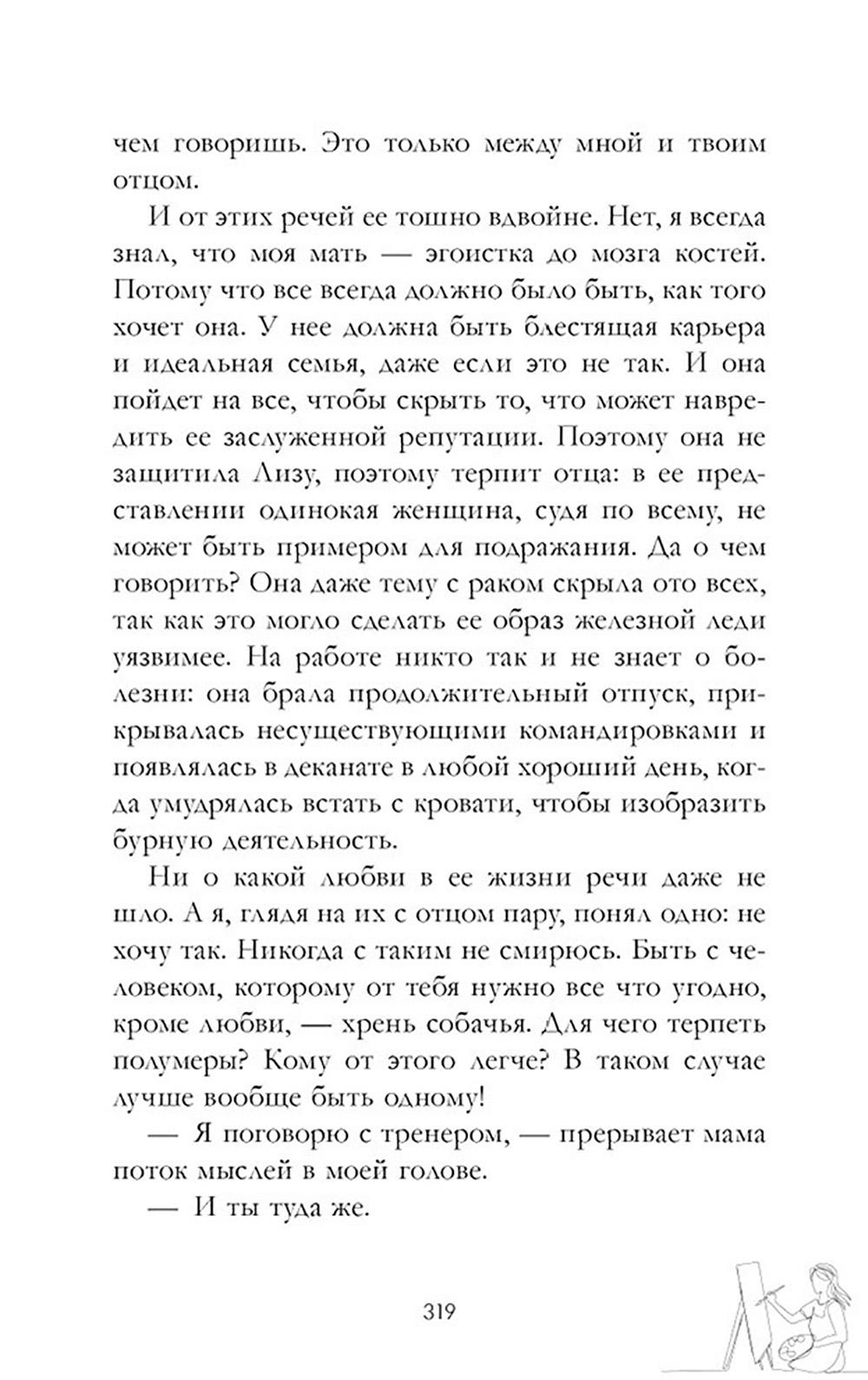 чем говоришь. Это только между мной и твоим отцом.

И от этих речей ее тошно вдвойне. Нет, я всегда знал, что моя мать — эгоистка до мозга костей. Потому что все всегда должно было быть, как того хочет она. У нее должна быть блестящая карьера и идеальная семья, даже если это не так. И она пойдет на все, чтобы скрыть то, что может навредить ее заслуженной репутации. Поэтому она не защитила Лизу, поэтому терпит отца: в ее представлении одинокая женщина, судя по всему, не может быть примером для подражания. Да о чем говорить? Она даже тему с раком скрыла ото всех, так как это могло сделать ее образ железной леди уязвимее. На работе никто так и не знает о болезни: она брала продолжительный отпуск, прикрывалась несуществующими командировками и появлялась в деканате в любой хороший день, когда умудрялась встать с кровати, чтобы изобразить бурную деятельность.

Ни о какой любви в ее жизни речи даже не шло. А я, глядя на их с отцом пару, понял одно: не хочу так. Никогда с таким не смирюсь. Быть с человеком, которому от тебя нужно все что угодно, кроме любви, — хрень собачья. Для чего терпеть полумеры? Кому от этого легче? В таком случае лучше вообще быть одному!

— Я поговорю с тренером, — прерывает мама поток мыслей в моей голове.

— И ты туда же.

319